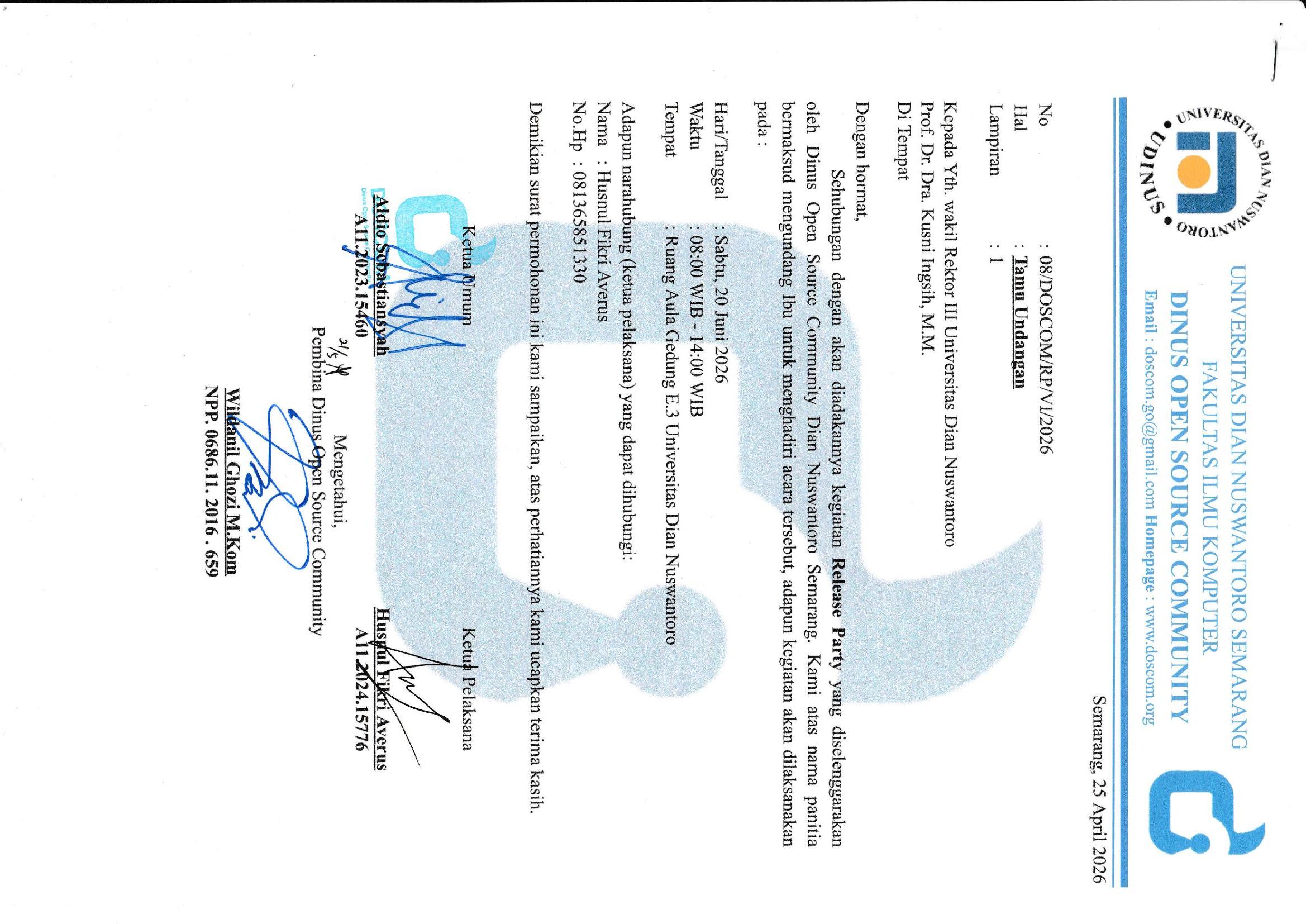 UNIVERSITAS DIAN NUSWANTORO
UDINUS

UNIVERSITAS DIAN NUSWANTORO SEMARANG
FAKULTAS ILMU KOMPUTER
DINUS OPEN SOURCE COMMUNITY
Email : doscom.go@gmail.com Homepage : www.doscom.org

Semarang, 25 April 2026

No : 08/DOSCOM/RP/VI/2026
Hal : Tamu Undangan
Lampiran : 1

Kepada Yth. wakil Rektor III Universitas Dian Nuswantoro
Prof. Dr. Dra. Kusni Ingsih, M.M.
Di Tempat

Dengan hormat,

Sehubungan dengan akan diadakannya kegiatan Release Party yang diselenggarakan oleh Dinus Open Source Community Dian Nuswantoro Semarang. Kami atas nama panitia bermaksud mengundang Ibu untuk menghadiri acara tersebut, adapun kegiatan akan dilaksanakan pada :

Hari/Tanggal : Sabtu, 20 Juni 2026
Waktu : 08:00 WIB - 14:00 WIB
Tempat : Ruang Aula Gedung E.3 Universitas Dian Nuswantoro

Adapun narahubung (ketua pelaksana) yang dapat dihubungi:
Nama : Husnul Fikri Averus
No.Hp : 081365851330

Demikian surat permohonan ini kami sampaikan, atas perhatiannya kami ucapkan terima kasih.

Ketua Umum
Aldio Sebastiansyah
A11.2023.15460

Ketua Pelaksana
Husnul Fikri Averus
A11.2024.15776

Mengetahui,
Pembina Dinus Open Source Community
Wildanil Ghozi M.Kom
NPP. 0686.11. 2016 . 659